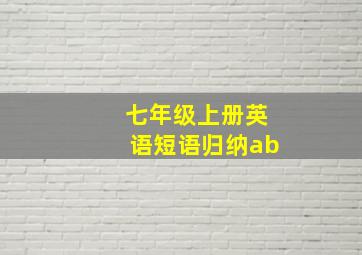 七年级上册英语短语归纳ab